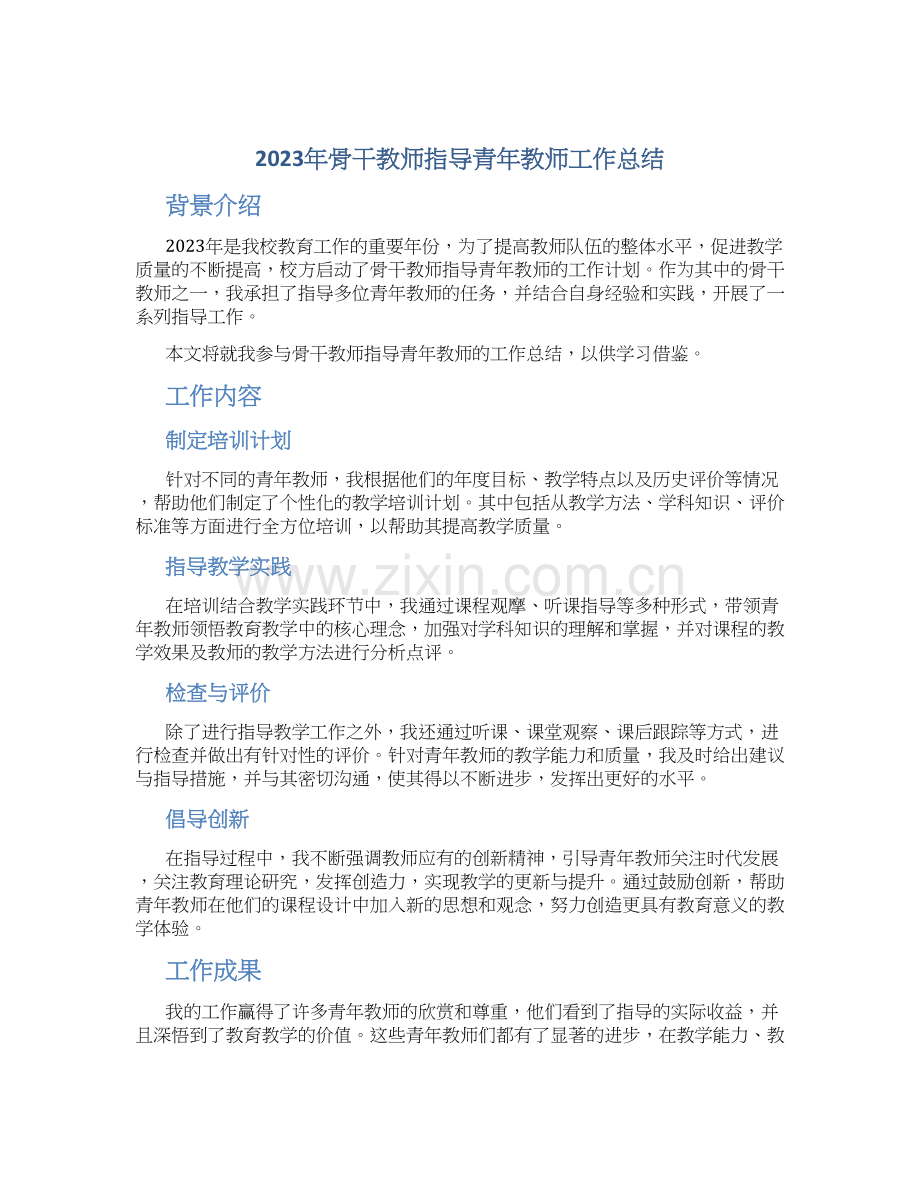 2023年骨干教师指导青年教师工作总结

背景介绍

2023年是我校教育工作的重要年份，为了提高教师队伍的整体水平，促进教学质量的不断提高，校方启动了骨干教师指导青年教师的工作计划。作为其中的骨干教师之一，我承担了指导多位青年教师的任务，并结合自身经验和实践，开展了一系列指导工作。

本文将就我参与骨干教师指导青年教师的工作总结，以供学习借鉴。

工作内容

制定培训计划

针对不同的青年教师，我根据他们的年度目标、教学特点以及历史评价等情况，帮助他们制定了个性化的教学培训计划。其中包括从教学方法、学科知识、评价标准等方面进行全方位培训，以帮助其提高教学质量。

指导教学实践

www.zixin.com.cn

在培训结合教学实践环节中，我通过课程观摩、听课指导等多种形式，带领青年教师领悟教育教学中的核心理念，加强对学科知识的理解和掌握，并对课程的教学效果及教师的教学方法进行分析点评。

检查与评价

除了进行指导教学工作之外，我还通过听课、课堂观察、课后跟踪等方式，进行检查并做出有针对性的评价。针对青年教师的教学能力和质量，我及时给出建议与指导措施，并与其密切沟通，使其得以不断进步，发挥出更好的水平。

倡导创新

在指导过程中，我不断强调教师应有的创新精神，引导青年教师关注时代发展，关注教育理论研究，发挥创造力，实现教学的更新与提升。通过鼓励创新，帮助青年教师在他们的课程设计中加入新的思想和观念，努力创造更具有教育意义的教学体验。

工作成果

我的工作赢得了许多青年教师的欣赏和尊重，他们看到了指导的实际收益，并且深悟到了教育教学的价值。这些青年教师们都有了显著的进步，在教学能力、教